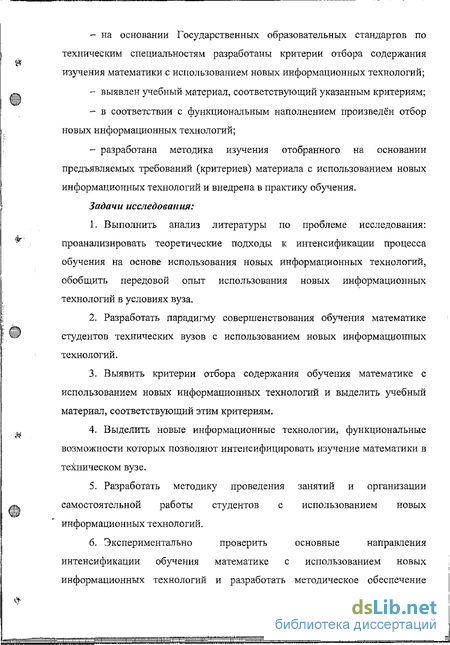 – на основании Государственных образовательных стандартов по техническим специальностям разработаны критерии отбора содержания изучения математики с использованием новых информационных технологий;

– выявлен учебный материал, соответствующий указанным критериям;

– в соответствии с функциональным наполнением произведён отбор новых информационных технологий;

– разработана методика изучения отобранного на основании предъявляемых требований (критериев) материала с использованием новых информационных технологий и внедрена в практику обучения.

Задачи исследования:

1. Выполнить анализ литературы по проблеме исследования: проанализировать теоретические подходы к интенсификации процесса обучения на основе использования новых информационных технологий, обобщить передовой опыт использования новых информационных технологий в условиях вуза.

2. Разработать парадигму совершенствования обучения математике студентов технических вузов с использованием новых информационных технологий.

3. Выявить критерии отбора содержания обучения математике с использованием новых информационных технологий и выделить учебный материал, соответствующий этим критериям.

4. Выделить новые информационные технологии, функциональные возможности которых позволяют интенсифицировать изучение математики в техническом вузе.

5. Разработать методику проведения занятий и организации самостоятельной работы студентов с использованием новых информационных технологий.

6. Экспериментально проверить основные направления интенсификации обучения математике с использованием новых информационных технологий и разработать методическое обеспечение

dsLib.net
библиотека диссертаций